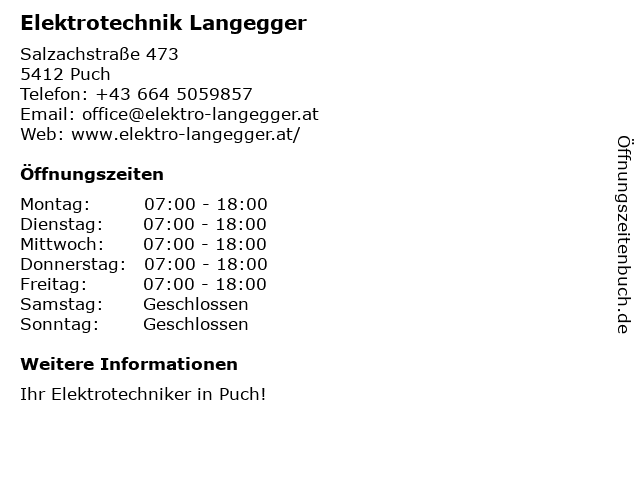 Elektrotechnik Langegger

Salzachstraße 473
5412 Puch
Telefon: +43 664 5059857
Email: office@elektro-langegger.at
Web: www.elektro-langegger.at/

Öffnungszeiten

| | |
|---|---|
| Montag: | 07:00 - 18:00 |
| Dienstag: | 07:00 - 18:00 |
| Mittwoch: | 07:00 - 18:00 |
| Donnerstag: | 07:00 - 18:00 |
| Freitag: | 07:00 - 18:00 |
| Samstag: | Geschlossen |
| Sonntag: | Geschlossen |

Weitere Informationen

Ihr Elektrotechniker in Puch!

Öffnungszeitenbuch.de